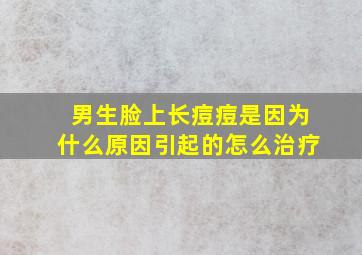 男生脸上长痘痘是因为什么原因引起的怎么治疗